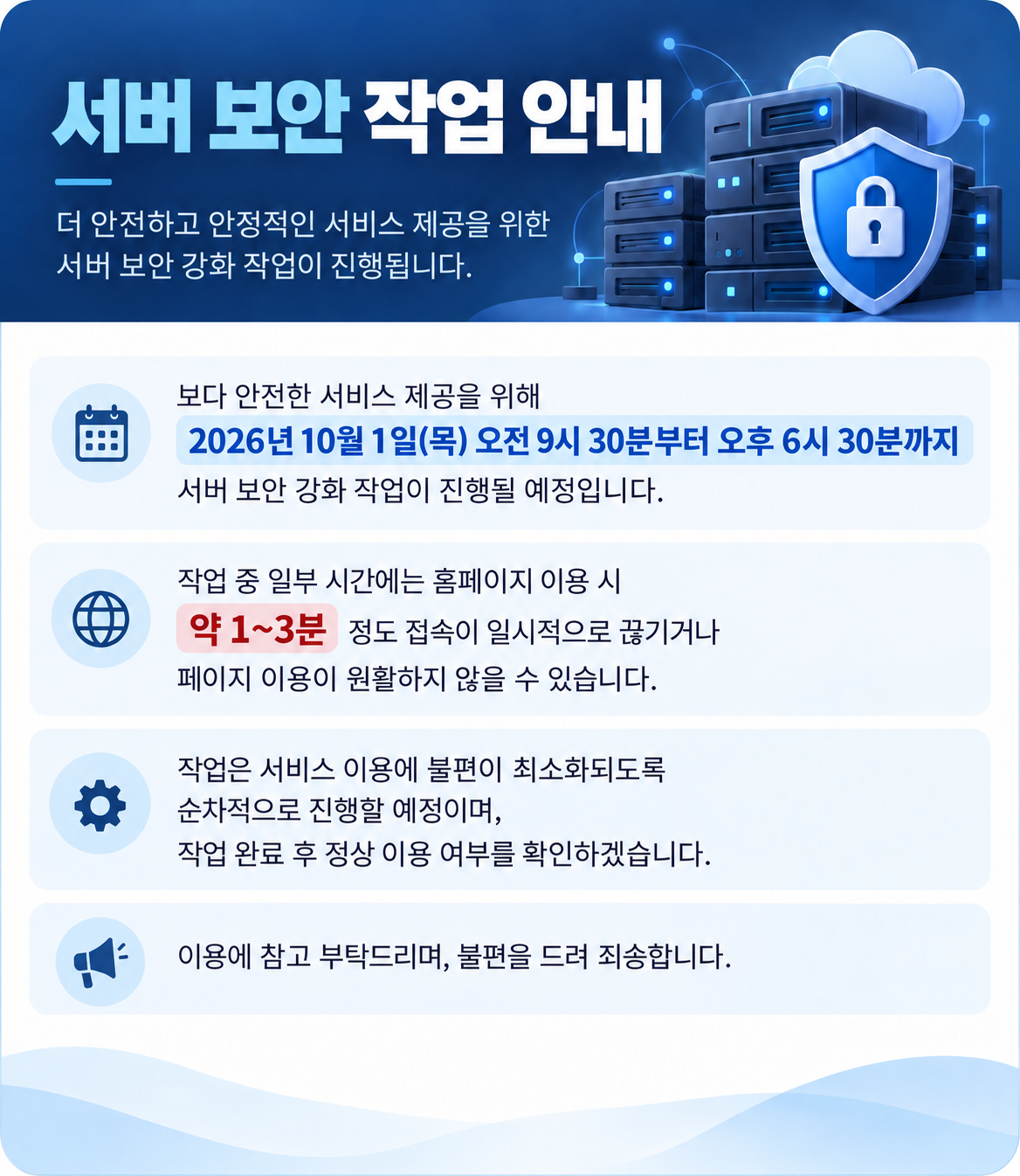 서버 보안 작업 안내

더 안전하고 안정적인 서비스 제공을 위한 서버 보안 강화 작업이 진행됩니다.

보다 안전한 서비스 제공을 위해
2026년 10월 1일(목) 오전 9시 30분부터 오후 6시 30분까지
서버 보안 강화 작업이 진행될 예정입니다.

작업 중 일부 시간에는 홈페이지 이용 시
약 1~3분 정도 접속이 일시적으로 끊기거나
페이지 이용이 원활하지 않을 수 있습니다.

작업은 서비스 이용에 불편이 최소화되도록
순차적으로 진행할 예정이며,
작업 완료 후 정상 이용 여부를 확인하겠습니다.

이용에 참고 부탁드리며, 불편을 드려 죄송합니다.